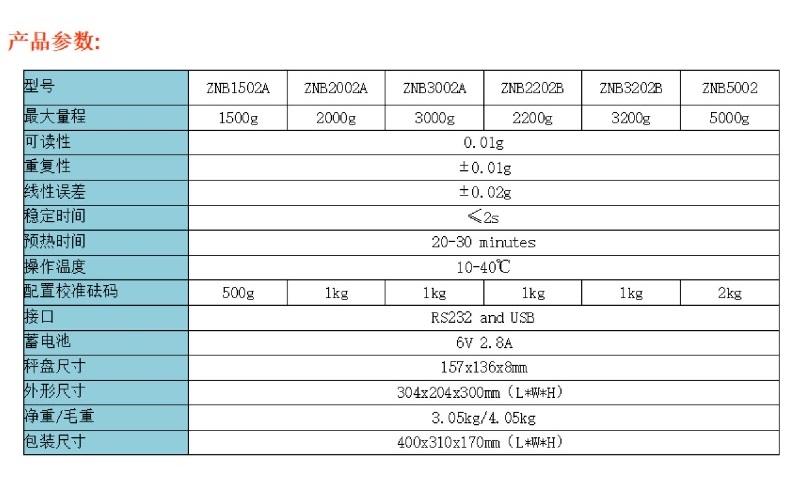 产品参数:

| 型号 | ZNB1502A | ZNB2002A | ZNB3002A | ZNB2202B | ZNB3202B | ZNB5002 |
|---|---|---|---|---|---|---|
| 最大量程 | 1500g | 2000g | 3000g | 2200g | 3200g | 5000g |
| 可读性 | 0.01g | | | | | |
| 重复性 | ±0.01g | | | | | |
| 线性误差 | ±0.02g | | | | | |
| 稳定时间 | ≤2s | | | | | |
| 预热时间 | 20-30 minutes | | | | | |
| 操作温度 | 10-40℃ | | | | | |
| 配置校准砝码 | 500g | 1kg | 1kg | 1kg | 1kg | 2kg |
| 接口 | RS232 and USB | | | | | |
| 蓄电池 | 6V 2.8A | | | | | |
| 秤盘尺寸 | 157x136x8mm | | | | | |
| 外形尺寸 | 304x204x300mm (L*W*H) | | | | | |
| 净重/毛重 | 3.05kg/4.05kg | | | | | |
| 包装尺寸 | 400x310x170mm (L*W*H) | | | | | |